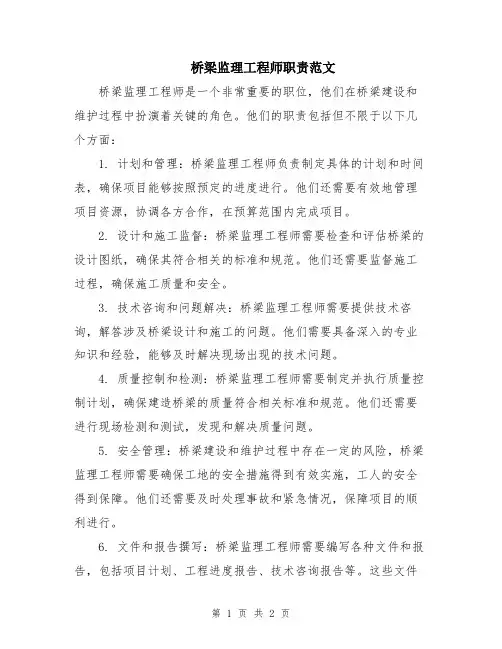 桥梁监理工程师职责范文

桥梁监理工程师是一个非常重要的职位，他们在桥梁建设和维护过程中扮演着关键的角色。他们的职责包括但不限于以下几个方面：

1. 计划和管理：桥梁监理工程师负责制定具体的计划和时间表，确保项目能够按照预定的进度进行。他们还需要有效地管理项目资源，协调各方合作，在预算范围内完成项目。

2. 设计和施工监督：桥梁监理工程师需要检查和评估桥梁的设计图纸，确保其符合相关的标准和规范。他们还需要监督施工过程，确保施工质量和安全。

3. 技术咨询和问题解决：桥梁监理工程师需要提供技术咨询，解答涉及桥梁设计和施工的问题。他们需要具备深入的专业知识和经验，能够及时解决现场出现的技术问题。

4. 质量控制和检测：桥梁监理工程师需要制定并执行质量控制计划，确保建造桥梁的质量符合相关标准和规范。他们还需要进行现场检测和测试，发现和解决质量问题。

5. 安全管理：桥梁建设和维护过程中存在一定的风险，桥梁监理工程师需要确保工地的安全措施得到有效实施，工人的安全得到保障。他们还需要及时处理事故和紧急情况，保障项目的顺利进行。

6. 文件和报告撰写：桥梁监理工程师需要编写各种文件和报告，包括项目计划、工程进度报告、技术咨询报告等。这些文件

第 1 页 共 2 页